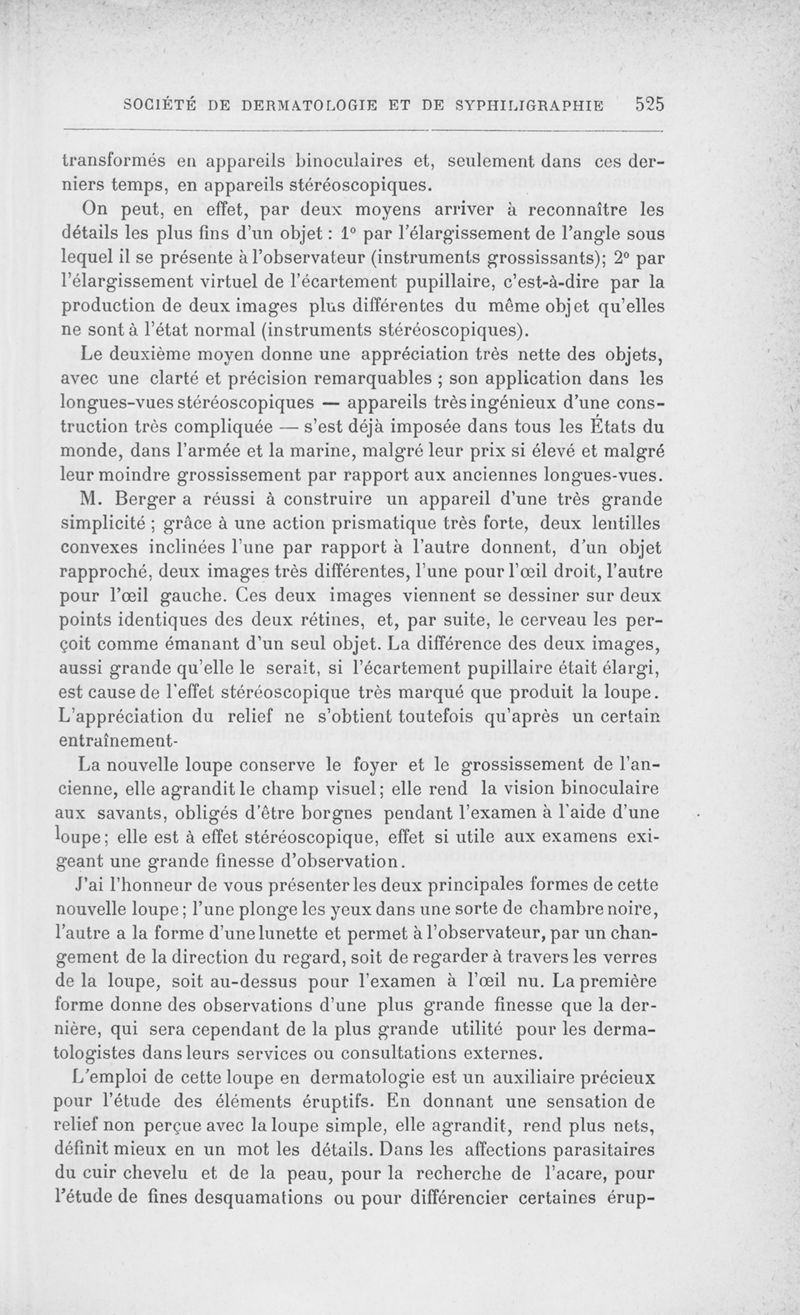 SOCIÉTÉ DE DERMATOLOGIE ET DE SYPHILIGRAPHIE 525

transformés en appareils binoculaires et, seulement dans ces derniers temps, en appareils stéréoscopiques.

On peut, en effet, par deux moyens arriver à reconnaître les détails les plus fins d'un objet : 1° par l'élargissement de l'angle sous lequel il se présente à l'observateur (instruments grossissants); 2° par l'élargissement virtuel de l'écartement pupillaire, c'est-à-dire par la production de deux images plus différentes du même objet qu'elles ne sont à l'état normal (instruments stéréoscopiques).

Le deuxième moyen donne une appréciation très nette des objets, avec une clarté et précision remarquables ; son application dans les longues-vues stéréoscopiques — appareils très ingénieux d'une construction très compliquée — s'est déjà imposée dans tous les États du monde, dans l'armée et la marine, malgré leur prix si élevé et malgré leur moindre grossissement par rapport aux anciennes longues-vues.

M. Berger a réussi à construire un appareil d'une très grande simplicité ; grâce à une action prismatique très forte, deux lentilles convexes inclinées l'une par rapport à l'autre donnent, d'un objet rapproché, deux images très différentes, l'une pour l'œil droit, l'autre pour l'œil gauche. Ces deux images viennent se dessiner sur deux points identiques des deux rétines, et, par suite, le cerveau les perçoit comme émanant d'un seul objet. La différence des deux images, aussi grande qu'elle le serait, si l'écartement pupillaire était élargi, est cause de l'effet stéréoscopique très marqué que produit la loupe. L'appréciation du relief ne s'obtient toutefois qu'après un certain entraînement-

La nouvelle loupe conserve le foyer et le grossissement de l'ancienne, elle agrandit le champ visuel; elle rend la vision binoculaire aux savants, obligés d'être borgnes pendant l'examen à l'aide d'une loupe; elle est à effet stéréoscopique, effet si utile aux examens exigeant une grande finesse d'observation.

J'ai l'honneur de vous présenter les deux principales formes de cette nouvelle loupe; l'une plonge les yeux dans une sorte de chambre noire, l'autre a la forme d'une lunette et permet à l'observateur, par un changement de la direction du regard, soit de regarder à travers les verres de la loupe, soit au-dessus pour l'examen à l'œil nu. La première forme donne des observations d'une plus grande finesse que la dernière, qui sera cependant de la plus grande utilité pour les dermatologistes dans leurs services ou consultations externes.

L'emploi de cette loupe en dermatologie est un auxiliaire précieux pour l'étude des éléments éruptifs. En donnant une sensation de relief non perçue avec la loupe simple, elle agrandit, rend plus nets, définit mieux en un mot les détails. Dans les affections parasitaires du cuir chevelu et de la peau, pour la recherche de l'acare, pour l'étude de fines desquamations ou pour différencier certaines érup-